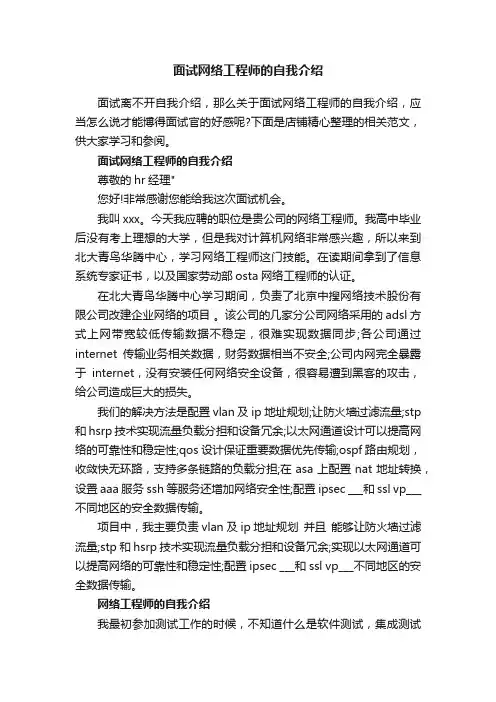 面试网络工程师的自我介绍

面试离不开自我介绍，那么关于面试网络工程师的自我介绍，应当怎么说才能博得面试官的好感呢?下面是店铺精心整理的相关范文，供大家学习和参阅。

面试网络工程师的自我介绍

尊敬的 hr 经理"

您好!非常感谢您能给我这次面试机会。

我叫 xxx。今天我应聘的职位是贵公司的网络工程师。我高中毕业后没有考上理想的大学，但是我对计算机网络非常感兴趣，所以来到北大青鸟华腾中心，学习网络工程师这门技能。在读期间拿到了信息系统专家证书，以及国家劳动部 osta 网络工程师的认证。

在北大青鸟华腾中心学习期间，负责了北京中搜网络技术股份有限公司改建企业网络的项目 。该公司的几家分公司网络采用的 adsl 方式上网带宽较低传输数据不稳定，很难实现数据同步;各公司通过 internet 传输业务相关数据，财务数据相当不安全;公司内网完全暴露于 internet，没有安装任何网络安全设备，很容易遭到黑客的攻击，给公司造成巨大的损失。

我们的解决方法是配置 vlan 及 ip 地址规划;让防火墙过滤流量;stp 和 hsrp 技术实现流量负载分担和设备冗余;以太网通道设计可以提高网络的可靠性和稳定性;qos 设计保证重要数据优先传输;ospf 路由规划，收敛快无环路，支持多条链路的负载分担;在 asa 上配置 nat 地址转换，设置 aaa 服务 ssh 等服务还增加网络安全性;配置 ipsec ___和 ssl vp___不同地区的安全数据传输。

项目中，我主要负责 vlan 及 ip 地址规划 并且 能够让防火墙过滤流量;stp 和 hsrp 技术实现流量负载分担和设备冗余;实现以太网通道可以提高网络的可靠性和稳定性;配置 ipsec ___和 ssl vp___不同地区的安全数据传输。

网络工程师的自我介绍

我最初参加测试工作的时候，不知道什么是软件测试，集成测试